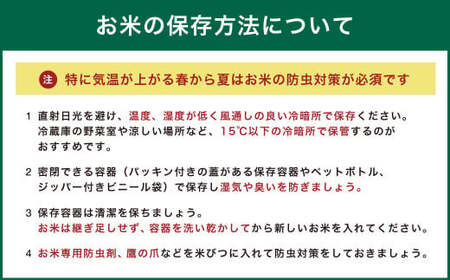 お米の保存方法について

注 特に気温が上がる春から夏はお米の防虫対策が必須です

1 直射日光を避け、温度、湿度が低く風通しの良い冷暗所で保存ください。冷蔵庫の野菜室や涼しい場所など、15℃以下の冷暗所で保管するのがおすすめです。

2 密閉できる容器（パッキン付きの蓋がある保存容器やペットボトル、ジッパー付きビニール袋）で保存し湿気や臭いを防ぎましょう。

3 保存容器は清潔を保ちましょう。お米は継ぎ足しせず、容器を洗い乾かしてから新しいお米を入れてください。

4 お米専用防虫剤、鷹の爪などを米びつに入れて防虫対策をしておきましょう。